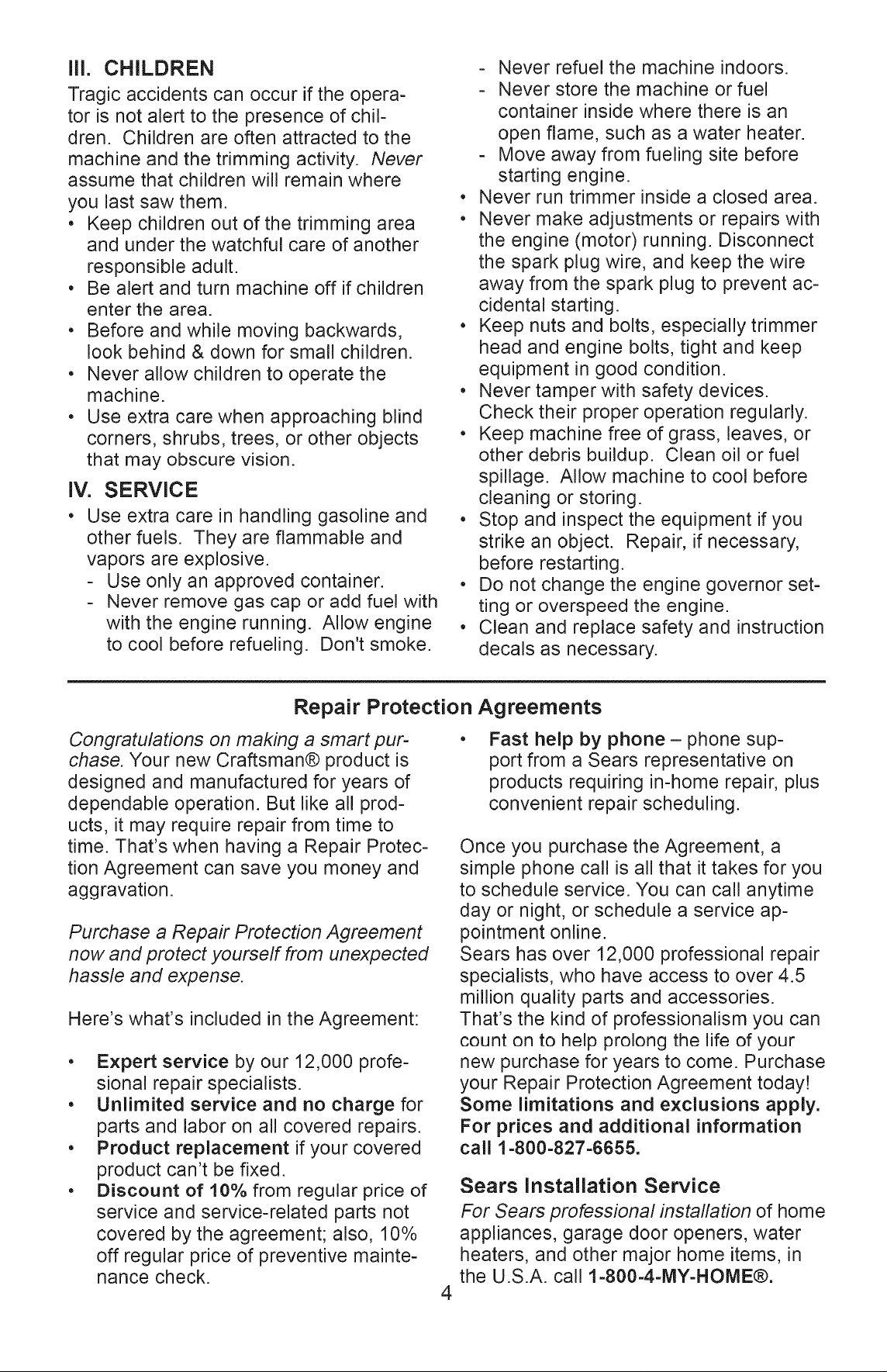 III. CHILDREN

Tragic accidents can occur if the operator is not alert to the presence of children. Children are often attracted to the machine and the trimming activity. Never assume that children will remain where you last saw them.

• Keep children out of the trimming area and under the watchful care of another responsible adult.
• Be alert and turn machine off if children enter the area.
• Before and while moving backwards, look behind & down for small children.
• Never allow children to operate the machine.
• Use extra care when approaching blind corners, shrubs, trees, or other objects that may obscure vision.

IV. SERVICE

• Use extra care in handling gasoline and other fuels. They are flammable and vapors are explosive.
- Use only an approved container.
- Never remove gas cap or add fuel with with the engine running. Allow engine to cool before refueling. Don't smoke.
- Never refuel the machine indoors.
- Never store the machine or fuel container inside where there is an open flame, such as a water heater.
- Move away from fueling site before starting engine.
• Never run trimmer inside a closed area.
• Never make adjustments or repairs with the engine (motor) running. Disconnect the spark plug wire, and keep the wire away from the spark plug to prevent accidental starting.
• Keep nuts and bolts, especially trimmer head and engine bolts, tight and keep equipment in good condition.
• Never tamper with safety devices. Check their proper operation regularly.
• Keep machine free of grass, leaves, or other debris buildup. Clean oil or fuel spillage. Allow machine to cool before cleaning or storing.
• Stop and inspect the equipment if you strike an object. Repair, if necessary, before restarting.
• Do not change the engine governor setting or overspeed the engine.
• Clean and replace safety and instruction decals as necessary.

Repair Protection Agreements

Congratulations on making a smart purchase. Your new Craftsman® product is designed and manufactured for years of dependable operation. But like all products, it may require repair from time to time. That's when having a Repair Protection Agreement can save you money and aggravation.

Purchase a Repair Protection Agreement now and protect yourself from unexpected hassle and expense.

Here's what's included in the Agreement:

• Expert service by our 12,000 profesional repair specialists.
• Unlimited service and no charge for parts and labor on all covered repairs.
• Product replacement if your covered product can't be fixed.
• Discount of 10% from regular price of service and service-related parts not covered by the agreement; also, 10% off regular price of preventive maintenance check.
• Fast help by phone – phone support from a Sears representative on products requiring in-home repair, plus convenient repair scheduling.

Once you purchase the Agreement, a simple phone call is all that it takes for you to schedule service. You can call anytime day or night, or schedule a service appointment online.
Sears has over 12,000 professional repair specialists, who have access to over 4.5 million quality parts and accessories. That's the kind of professionalism you can count on to help prolong the life of your new purchase for years to come. Purchase your Repair Protection Agreement today!
Some limitations and exclusions apply. For prices and additional information call 1-800-827-6655.

Sears Installation Service

For Sears professional installation of home appliances, garage door openers, water heaters, and other major home items, in the U.S.A. call 1-800-4-MY-HOME®.

4